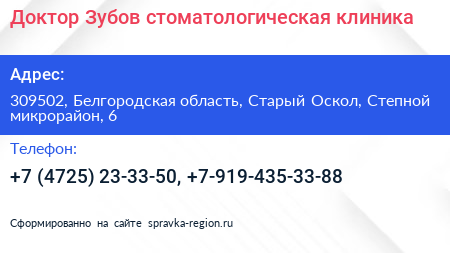 Доктор Зубов стоматологическая клиника

Адрес:

309502, Белгородская область, Старый Оскол, Степной микрорайон, 6

Телефон:

+7 (4725) 23-33-50, +7-919-435-33-88

Сформированно на сайте spravka-region.ru